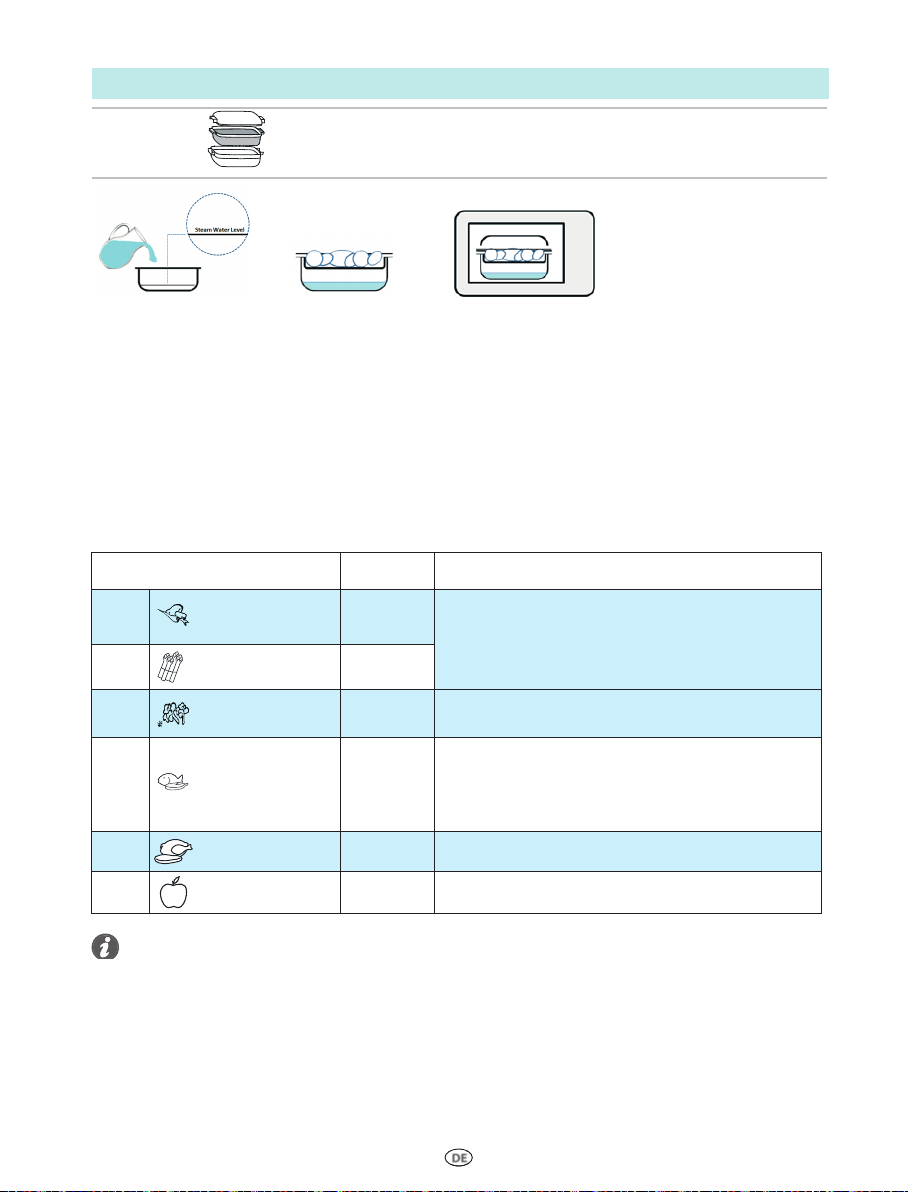 Steam Water Level

DE